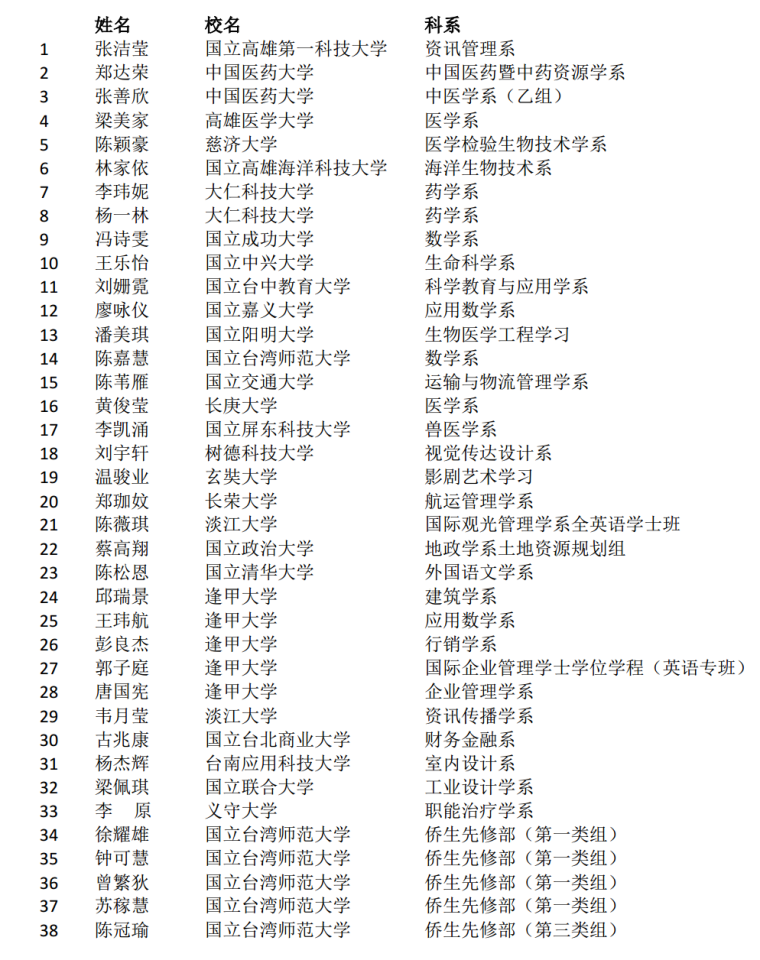 |  | 姓名 | 校名 | 科系 |
|---|---|---|---|
| 1 | 张洁莹 | 国立高雄第一科技大学 | 资讯管理系 |
| 2 | 郑达荣 | 中国医药大学 | 中国医药暨中药资源学系 |
| 3 | 张善欣 | 中国医药大学 | 中医学系（乙组） |
| 4 | 梁美家 | 高雄医学大学 | 医学系 |
| 5 | 陈颖豪 | 慈济大学 | 医学检验生物技术学系 |
| 6 | 林家依 | 国立高雄海洋科技大学 | 海洋生物技术系 |
| 7 | 李玮妮 | 大仁科技大学 | 药学系 |
| 8 | 杨一林 | 大仁科技大学 | 药学系 |
| 9 | 冯诗雯 | 国立成功大学 | 数学系 |
| 10 | 王乐怡 | 国立中兴大学 | 生命科学系 |
| 11 | 刘姗霓 | 国立台中教育大学 | 科学教育与应用学系 |
| 12 | 廖咏仪 | 国立嘉义大学 | 应用数学系 |
| 13 | 潘美琪 | 国立阳明大学 | 生物医学工程学习 |
| 14 | 陈嘉慧 | 国立台湾师范大学 | 数学系 |
| 15 | 陈苇雁 | 国立交通大学 | 运输与物流管理学系 |
| 16 | 黄俊莹 | 长庚大学 | 医学系 |
| 17 | 李凯涌 | 国立屏东科技大学 | 兽医学系 |
| 18 | 刘宇轩 | 树德科技大学 | 视觉传达设计系 |
| 19 | 温骏业 | 玄奘大学 | 影剧艺术学习 |
| 20 | 郑珈妏 | 长荣大学 | 航运管理学系 |
| 21 | 陈薇琪 | 淡江大学 | 国际观光管理学系全英语学士班 |
| 22 | 蔡高翔 | 国立政治大学 | 地政学系土地资源规划组 |
| 23 | 陈松恩 | 国立清华大学 | 外国语文学系 |
| 24 | 邱瑞景 | 逢甲大学 | 建筑学系 |
| 25 | 王玮航 | 逢甲大学 | 应用数学系 |
| 26 | 彭良杰 | 逢甲大学 | 行销学系 |
| 27 | 郭子庭 | 逢甲大学 | 国际企业管理学士学位学程（英语专班） |
| 28 | 唐国宪 | 逢甲大学 | 企业管理学系 |
| 29 | 韦月莹 | 淡江大学 | 资讯传播学系 |
| 30 | 古兆康 | 国立台北商业大学 | 财务金融系 |
| 31 | 杨杰辉 | 台南应用科技大学 | 室内设计系 |
| 32 | 梁佩琪 | 国立联合大学 | 工业设计学系 |
| 33 | 李　原 | 义守大学 | 职能治疗学系 |
| 34 | 徐耀雄 | 国立台湾师范大学 | 侨生先修部（第一类组） |
| 35 | 钟可慧 | 国立台湾师范大学 | 侨生先修部（第一类组） |
| 36 | 曾繁狄 | 国立台湾师范大学 | 侨生先修部（第一类组） |
| 37 | 苏稼慧 | 国立台湾师范大学 | 侨生先修部（第一类组） |
| 38 | 陈冠瑜 | 国立台湾师范大学 | 侨生先修部（第三类组） |